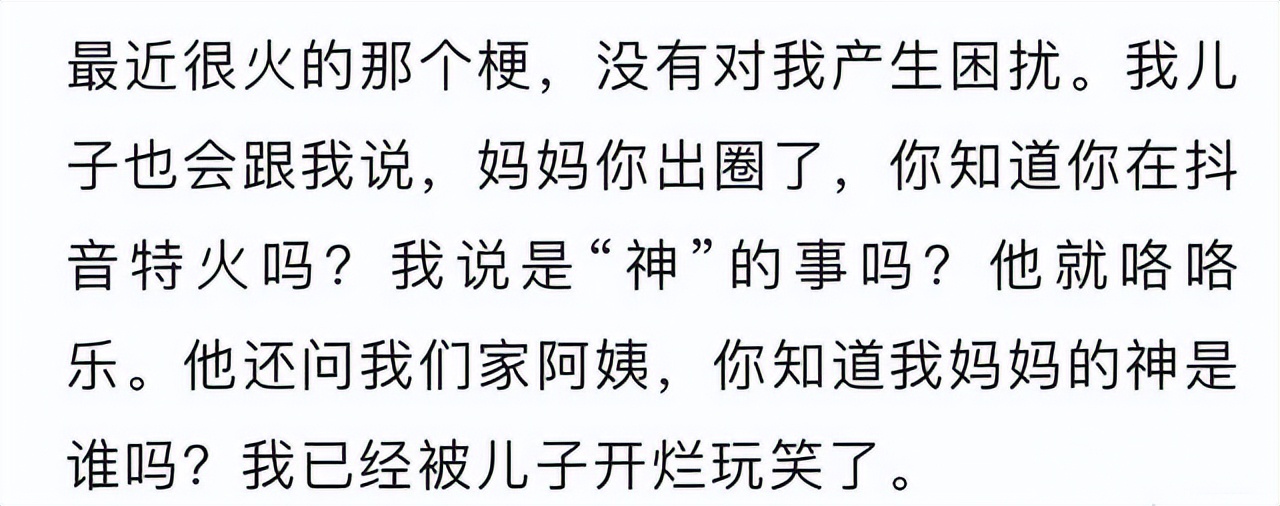 最近很火的那个梗，没有对我产生困扰。我儿子也会跟我说，妈妈你出圈了，你知道你在抖音特火吗？我说是“神”的事吗？他就咯咯乐。他还问我们家阿姨，你知道我妈妈的神是谁吗？我已经被儿子开烂玩笑了。